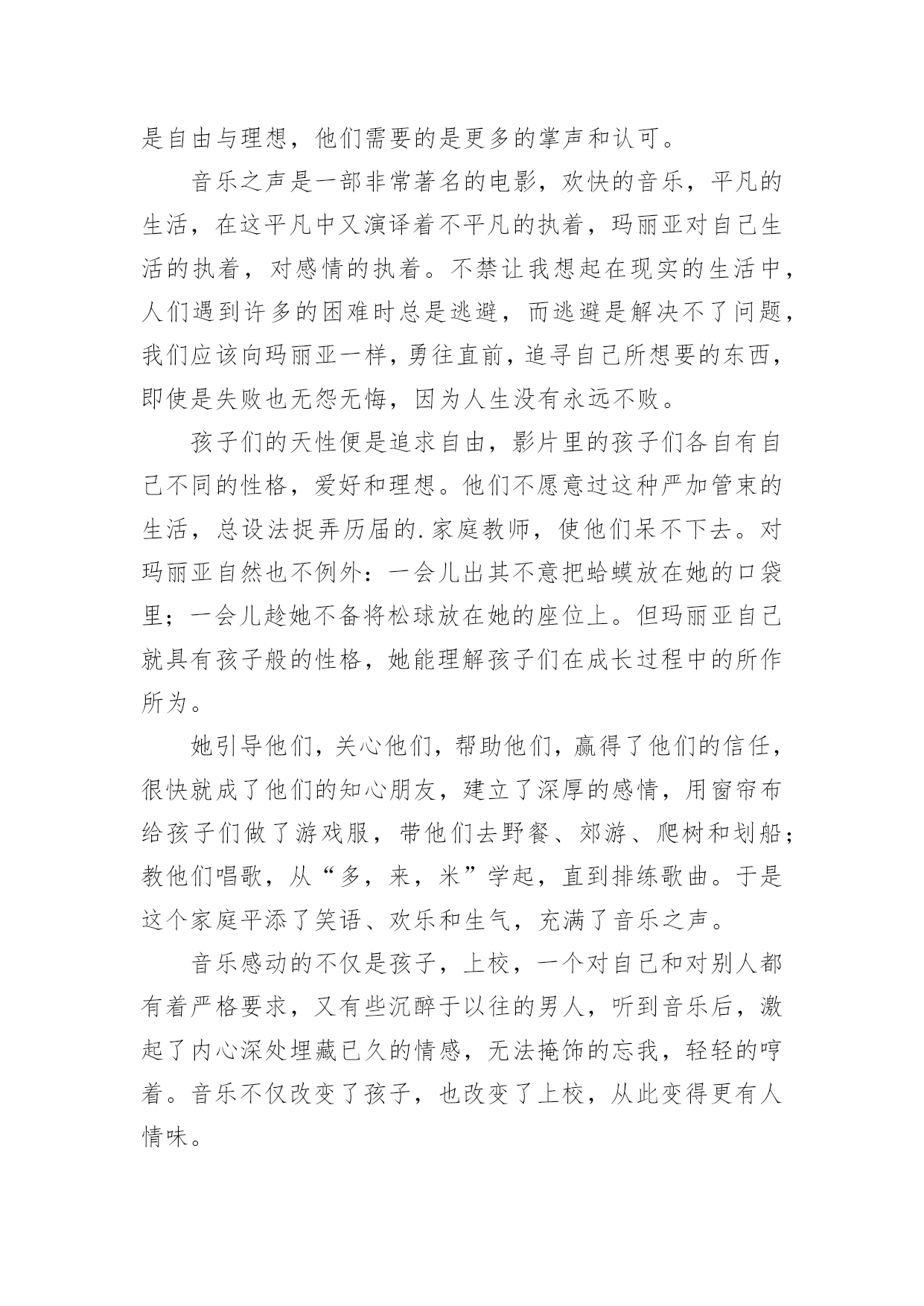 是自由与理想，他们需要的是更多的掌声和认可。

音乐之声是一部非常著名的电影，欢快的音乐，平凡的生活，在这平凡中又演译着不平凡的执着，玛丽亚对自己生活的执着，对感情的执着。不禁让我想起在现实的生活中，人们遇到许多的困难时总是逃避，而逃避是解决不了问题，我们应该向玛丽亚一样，勇往直前，追寻自己所想要的东西，即使是失败也无怨无悔，因为人生没有永远不败。

孩子们的天性便是追求自由，影片里的孩子们各自有自己不同的性格，爱好和理想。他们不愿意过这种严加管束的生活，总设法捉弄历届的.家庭教师，使他们呆不下去。对玛丽亚自然也不例外：一会儿出其不意把蛤蟆放在她的口袋里；一会儿趁她不备将松球放在她的座位上。但玛丽亚自己就具有孩子般的性格，她能理解孩子们在成长过程中的所作所为。

她引导他们，关心他们，帮助他们，赢得了他们的信任，很快就成了他们的知心朋友，建立了深厚的感情，用窗帘布给孩子们做了游戏服，带他们去野餐、郊游、爬树和划船；教他们唱歌，从“多，来，米”学起，直到排练歌曲。于是这个家庭平添了笑语、欢乐和生气，充满了音乐之声。

音乐感动的不仅是孩子，上校，一个对自己和对别人都有着严格要求，又有些沉醉于以往的男人，听到音乐后，激起了内心深处埋藏已久的情感，无法掩饰的忘我，轻轻的哼着。音乐不仅改变了孩子，也改变了上校，从此变得更有人情味。